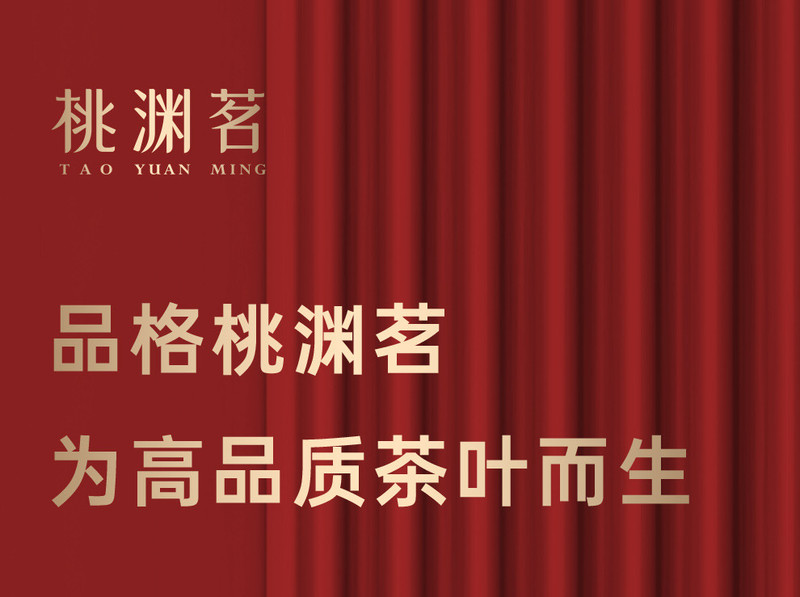 桃渊茗
TAO YUAN MING

品格桃渊茗
为高品质茶叶而生